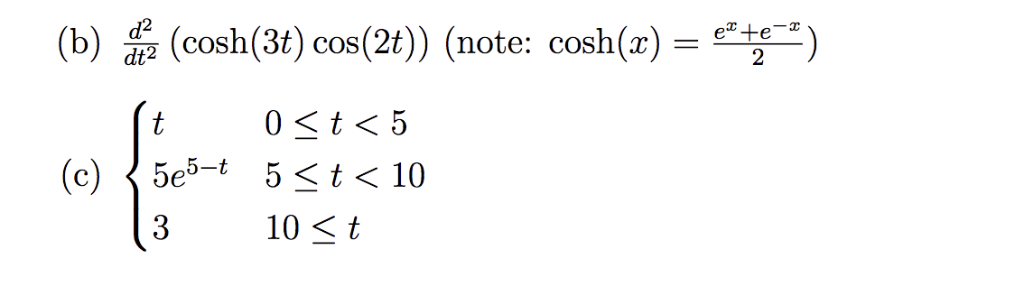 (b) $\frac{d^2}{dt^2}(\cosh(3t)\cos(2t))$ (note: $\cosh(x) = \frac{e^x+e^{-x}}{2}$)

(c) $\begin{cases} t & 0 \le t < 5 \\ 5e^{5-t} & 5 \le t < 10 \\ 3 & 10 \le t \end{cases}$